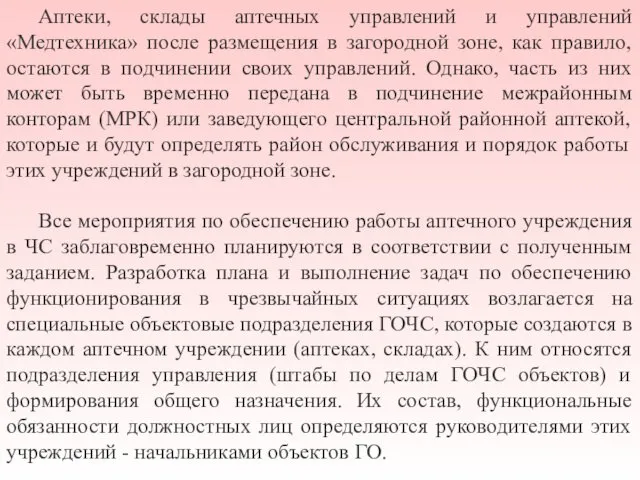 Аптеки, склады аптечных управлений и управлений «Медтехника» после размещения в загородной зоне, как правило, остаются в подчинении своих управлений. Однако, часть из них может быть временно передана в подчинение межрайонным конторам (МРК) или заведующего центральной районной аптекой, которые и будут определять район обслуживания и порядок работы этих учреждений в загородной зоне.

Все мероприятия по обеспечению работы аптечного учреждения в ЧС заблаговременно планируются в соответствии с полученным заданием. Разработка плана и выполнение задач по обеспечению функционирования в чрезвычайных ситуациях возлагается на специальные объектовые подразделения ГОЧС, которые создаются в каждом аптечном учреждении (аптеках, складах). К ним относятся подразделения управления (штабы по делам ГОЧС объектов) и формирования общего назначения. Их состав, функциональные обязанности должностных лиц определяются руководителями этих учреждений - начальниками объектов ГО.